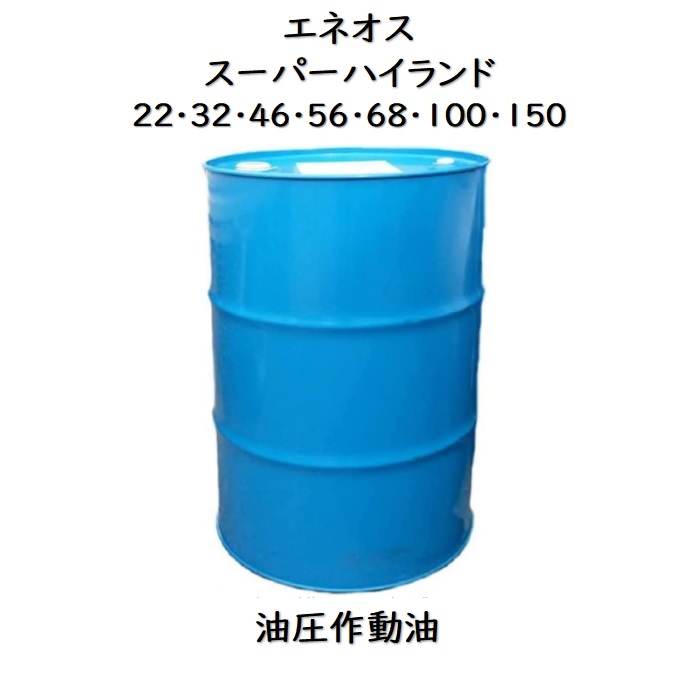 エネオス
スーパーハイランド
22・32・46・56・68・100・150

油圧作動油